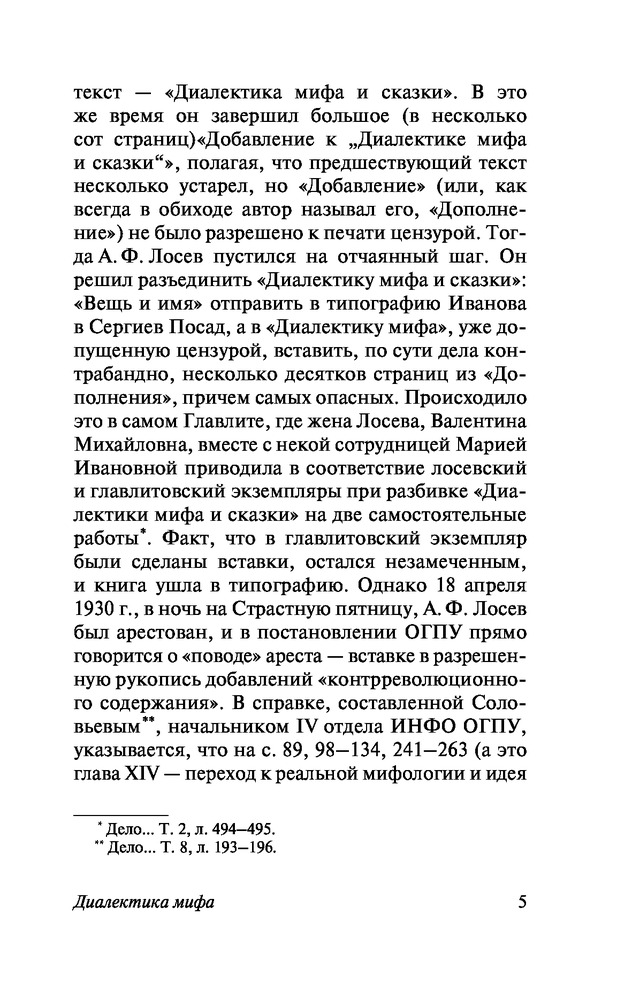 текст — «Диалектика мифа и сказки». В это же время он завершил большое (в несколько сот страниц)«Добавление к „Диалектике мифа и сказки“», полагая, что предшествующий текст несколько устарел, но «Добавление» (или, как всегда в обиходе автор называл его, «Дополнение») не было разрешено к печати цензурой. Тогда А. Ф. Лосев пустился на отчаянный шаг. Он решил разъединить «Диалектику мифа и сказки»: «Вещь и имя» отправить в типографию Иванова в Сергиев Посад, а в «Диалектику мифа», уже допущенную цензурой, вставить, по сути дела контрабандно, несколько десятков страниц из «Дополнения», причем самых опасных. Происходило это в самом Главлите, где жена Лосева, Валентина Михайловна, вместе с некой сотрудницей Марией Ивановной приводила в соответствие лосевский и главлитовский экземпляры при разбивке «Диалектики мифа и сказки» на две самостоятельные работы*. Факт, что в главлитовский экземпляр были сделаны вставки, остался незамеченным, и книга ушла в типографию. Однако 18 апреля 1930 г., в ночь на Страстную пятницу, А. Ф. Лосев был арестован, и в постановлении ОГПУ прямо говорится о «поводе» ареста — вставке в разрешенную рукопись добавлений «контрреволюционного содержания». В справке, составленной Соловьевым**, начальником IV отдела ИНФО ОГПУ, указывается, что на с. 89, 98–134, 241–263 (а это глава XIV — переход к реальной мифологии и идея

* Дело... Т. 2, л. 494–495.
** Дело... Т. 8, л. 193–196.

Диалектика мифа 5